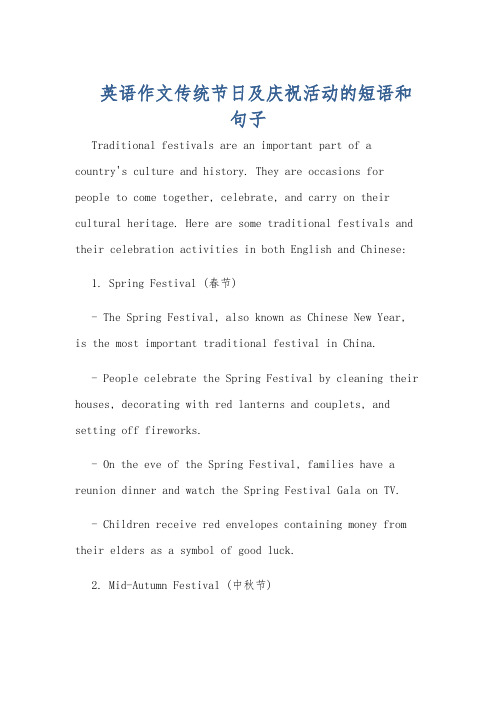 英语作文传统节日及庆祝活动的短语和句子

Traditional festivals are an important part of a country's culture and history. They are occasions for people to come together, celebrate, and carry on their cultural heritage. Here are some traditional festivals and their celebration activities in both English and Chinese:

1. Spring Festival (春节)

- The Spring Festival, also known as Chinese New Year, is the most important traditional festival in China.

- People celebrate the Spring Festival by cleaning their houses, decorating with red lanterns and couplets, and setting off fireworks.

- On the eve of the Spring Festival, families have a reunion dinner and watch the Spring Festival Gala on TV.

- Children receive red envelopes containing money from their elders as a symbol of good luck.

2. Mid-Autumn Festival (中秋节)